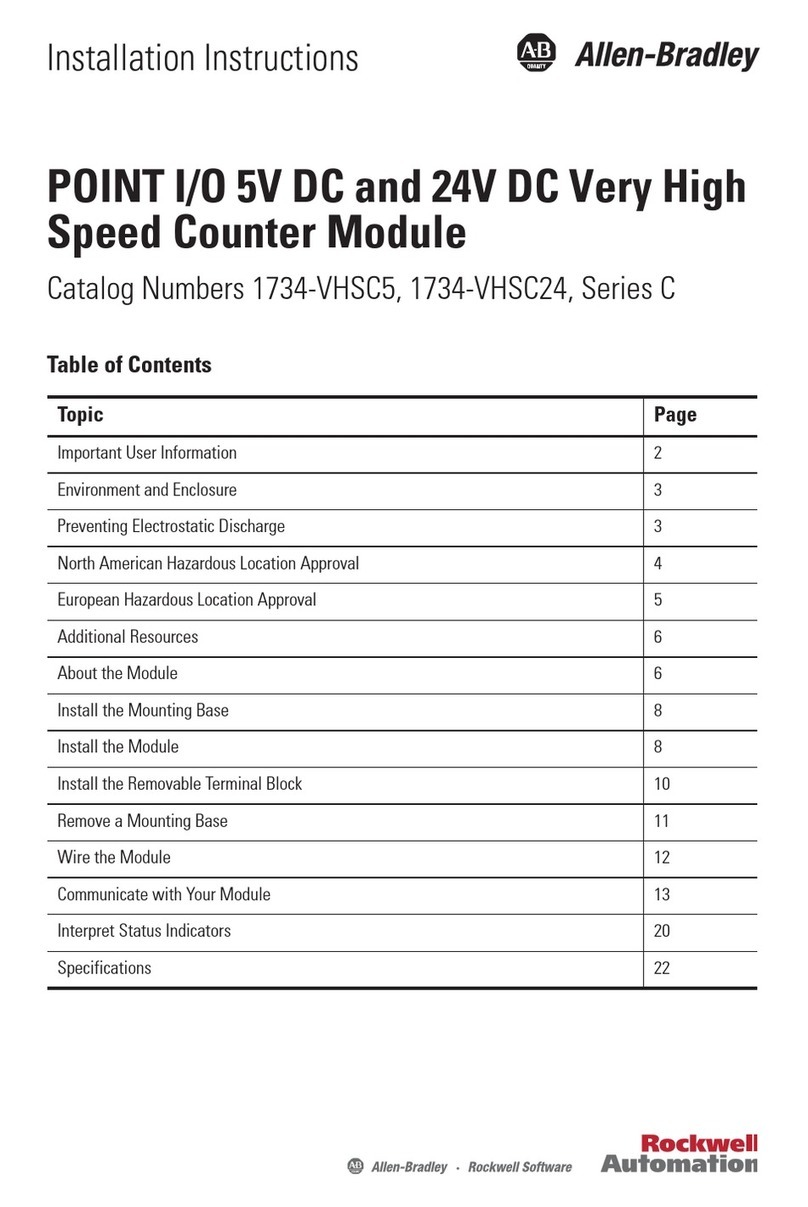 Installation Instructions

AB QUALITY Allen-Bradley

POINT I/O 5V DC and 24V DC Very High Speed Counter Module

Catalog Numbers 1734-VHSC5, 1734-VHSC24, Series C

Table of Contents

| Topic | Page |
|---|---|
| Important User Information | 2 |
| Environment and Enclosure | 3 |
| Preventing Electrostatic Discharge | 3 |
| North American Hazardous Location Approval | 4 |
| European Hazardous Location Approval | 5 |
| Additional Resources | 6 |
| About the Module | 6 |
| Install the Mounting Base | 8 |
| Install the Module | 8 |
| Install the Removable Terminal Block | 10 |
| Remove a Mounting Base | 11 |
| Wire the Module | 12 |
| Communicate with Your Module | 13 |
| Interpret Status Indicators | 20 |
| Specifications | 22 |

AB Allen-Bradley · Rockwell Software

Rockwell Automation